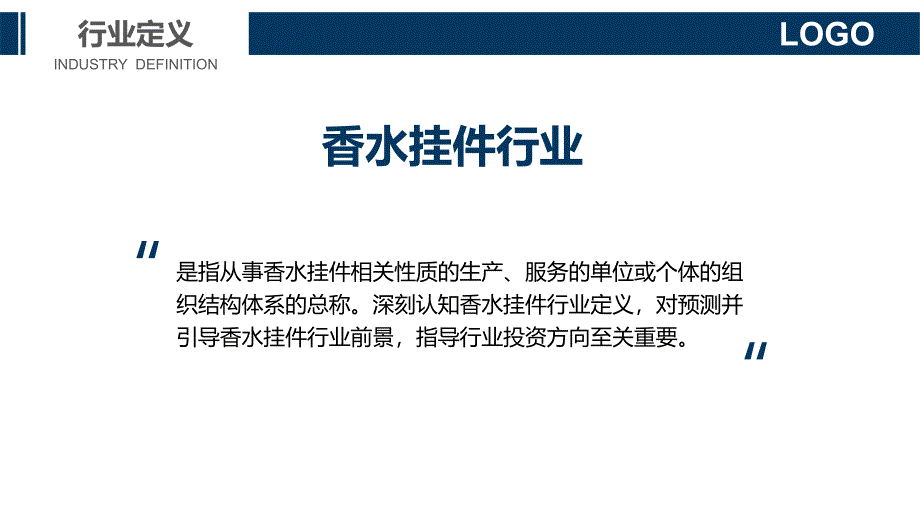 行业定义
INDUSTRY DEFINITION

LOGO

香水挂件行业

"
是指从事香水挂件相关性质的生产、服务的单位或个体的组织结构体系的总称。深刻认知香水挂件行业定义，对预测并引导香水挂件行业前景，指导行业投资方向至关重要。
"